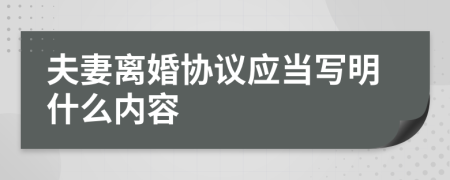 夫妻离婚协议应当写明什么内容